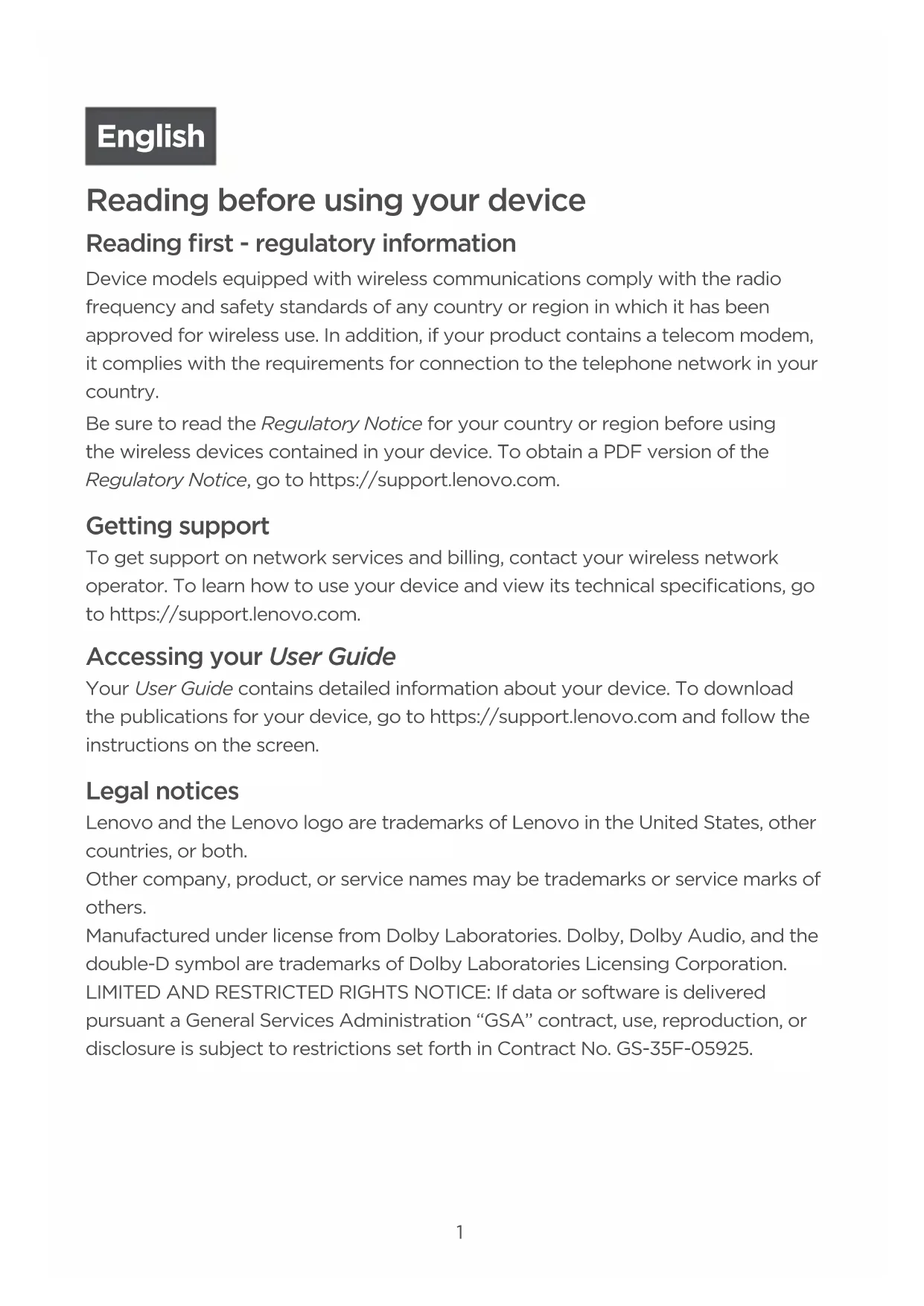 English

Reading before using your device

Reading first - regulatory information

Device models equipped with wireless communications comply with the radio frequency and safety standards of any country or region in which it has been approved for wireless use. In addition, if your product contains a telecom modem, it complies with the requirements for connection to the telephone network in your country.

Be sure to read the Regulatory Notice for your country or region before using the wireless devices contained in your device. To obtain a PDF version of the Regulatory Notice, go to https://support.lenovo.com.

Getting support

To get support on network services and billing, contact your wireless network operator. To learn how to use your device and view its technical specifications, go to https://support.lenovo.com.

Accessing your User Guide

Your User Guide contains detailed information about your device. To download the publications for your device, go to https://support.lenovo.com and follow the instructions on the screen.

Legal notices

Lenovo and the Lenovo logo are trademarks of Lenovo in the United States, other countries, or both.
Other company, product, or service names may be trademarks or service marks of others.
Manufactured under license from Dolby Laboratories. Dolby, Dolby Audio, and the double-D symbol are trademarks of Dolby Laboratories Licensing Corporation.
LIMITED AND RESTRICTED RIGHTS NOTICE: If data or software is delivered pursuant a General Services Administration “GSA” contract, use, reproduction, or disclosure is subject to restrictions set forth in Contract No. GS-35F-05925.

1